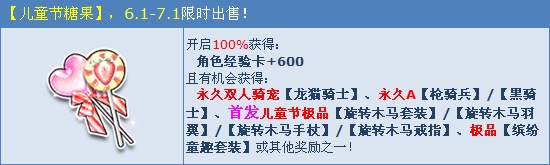 【儿童节糖果】，6.1-7.1限时出售！

开启100%获得：
角色经验卡+600
且有机会获得：
永久双人骑宠【龙猫骑士】、永久A【枪骑兵】/【黑骑士】、首发儿童节极品【旋转木马套装】/【旋转木马羽翼】/【旋转木马手杖】/【旋转木马戒指】、极品【缤纷童趣套装】或其他奖励之一！